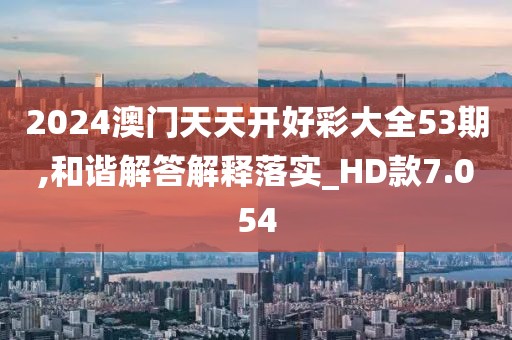 2024澳门天天开好彩大全53期,和谐解答解释落实_HD款7.054